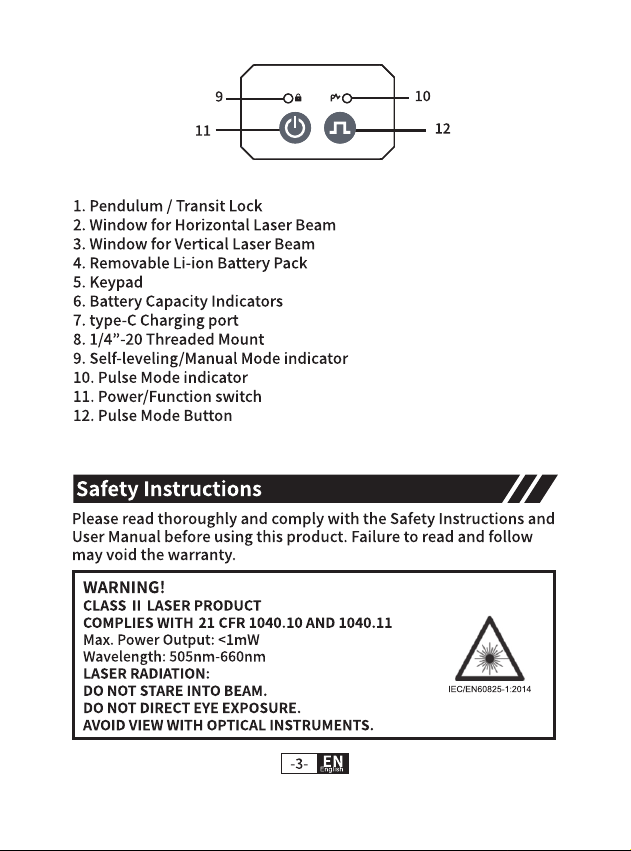 9

10

11

12

1. Pendulum / Transit Lock
2. Window for Horizontal Laser Beam
3. Window for Vertical Laser Beam
4. Removable Li-ion Battery Pack
5. Keypad
6. Battery Capacity Indicators
7. type-C Charging port
8. 1/4"-20 Threaded Mount
9. Self-leveling/Manual Mode indicator
10. Pulse Mode indicator
11. Power/Function switch
12. Pulse Mode Button

Safety Instructions

Please read thoroughly and comply with the Safety Instructions and User Manual before using this product. Failure to read and follow may void the warranty.

WARNING!
CLASS II LASER PRODUCT
COMPLIES WITH 21 CFR 1040.10 AND 1040.11
Max. Power Output: <1mW
Wavelength: 505nm-660nm
LASER RADIATION:
DO NOT STARE INTO BEAM.
DO NOT DIRECT EYE EXPOSURE.
AVOID VIEW WITH OPTICAL INSTRUMENTS.

IEC/EN60825-1:2014

-3- EN
English